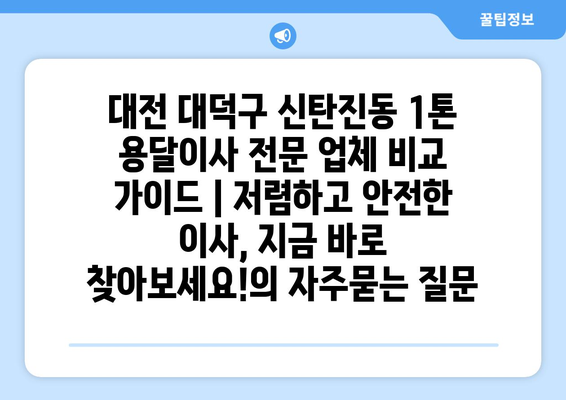 꿀팁정보

대전 대덕구 신탄진동 1톤 용달이사 전문 업체 비교 가이드 | 저렴하고 안전한 이사, 지금 바로 찾아보세요!의 자주묻는 질문